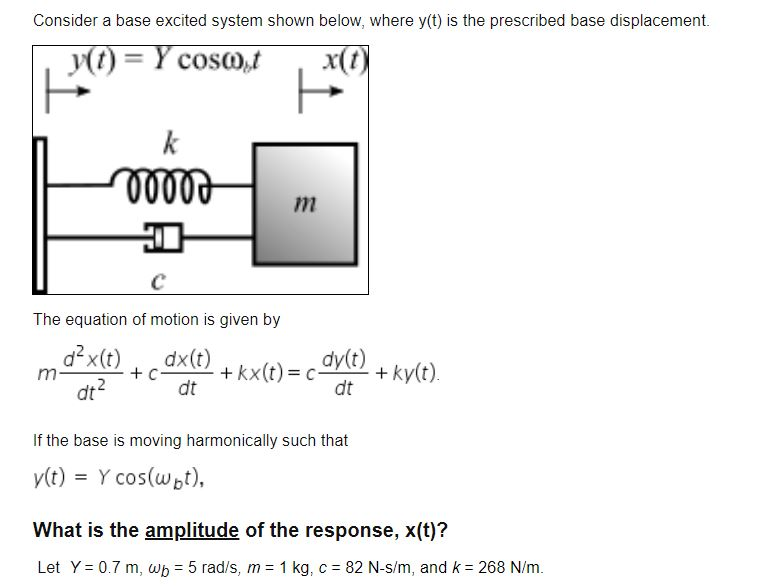 Consider a base excited system shown below, where y(t) is the prescribed base displacement.

$y(t) = Y\cos\omega_b t$

$x(t)$

$k$

$m$

$c$

The equation of motion is given by

$m\frac{d^2x(t)}{dt^2} + c\frac{dx(t)}{dt} + kx(t) = c\frac{dy(t)}{dt} + ky(t).$

If the base is moving harmonically such that

$y(t) = Y\cos(\omega_b t),$

What is the amplitude of the response, x(t)?

Let $Y = 0.7$ m, $\omega_b = 5$ rad/s, $m = 1$ kg, $c = 82$ N-s/m, and $k = 268$ N/m.